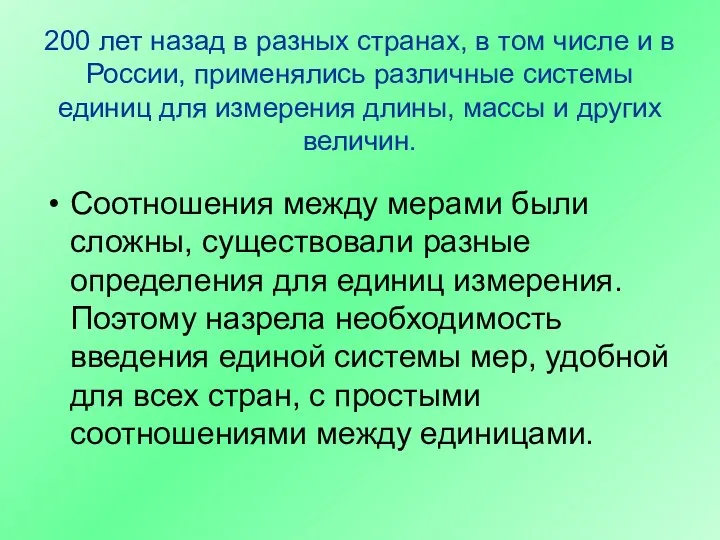 200 лет назад в разных странах, в том числе и в России, применялись различные системы единиц для измерения длины, массы и других величин.

• Соотношения между мерами были сложны, существовали разные определения для единиц измерения. Поэтому назрела необходимость введения единой системы мер, удобной для всех стран, с простыми соотношениями между единицами.